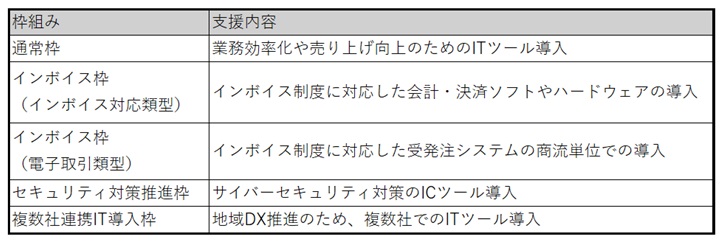 | 枠組み | 支援内容 |
|---|---|
| 通常枠 | 業務効率化や売り上げ向上のためのITツール導入 |
| インボイス枠（インボイス対応類型） | インボイス制度に対応した会計・決済ソフトやハードウェアの導入 |
| インボイス枠（電子取引類型） | インボイス制度に対応した受発注システムの商流単位での導入 |
| セキュリティ対策推進枠 | サイバーセキュリティ対策のICツール導入 |
| 複数社連携IT導入枠 | 地域DX推進のため、複数社でのITツール導入 |